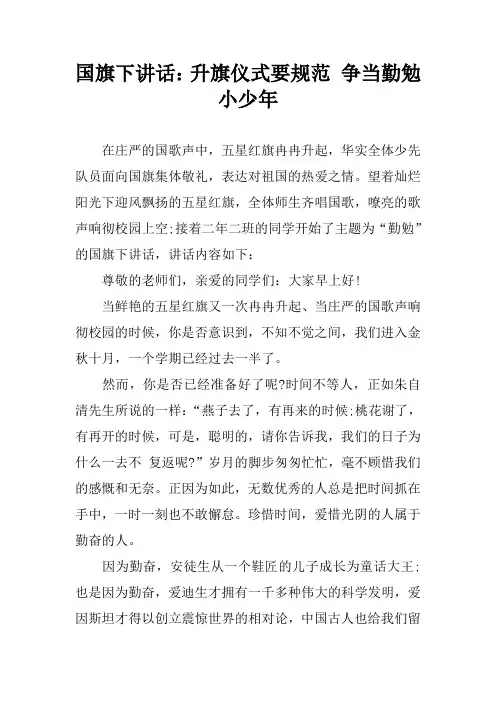 国旗下讲话：升旗仪式要规范 争当勤勉小少年

在庄严的国歌声中，五星红旗冉冉升起，华实全体少先队员面向国旗集体敬礼，表达对祖国的热爱之情。望着灿烂阳光下迎风飘扬的五星红旗，全体师生齐唱国歌，嘹亮的歌声响彻校园上空;接着二年二班的同学开始了主题为“勤勉”的国旗下讲话，讲话内容如下：

尊敬的老师们，亲爱的同学们：大家早上好！

当鲜艳的五星红旗又一次冉冉升起、当庄严的国歌声响彻校园的时候，你是否意识到，不知不觉之间，我们进入金秋十月，一个学期已经过去一半了。

然而，你是否已经准备好了呢?时间不等人，正如朱自清先生所说的一样：“燕子去了，有再来的时候;桃花谢了，有再开的时候，可是，聪明的，请你告诉我，我们的日子为什么一去不 复返呢?”岁月的脚步匆匆忙忙，毫不顾惜我们的感慨和无奈。正因为如此，无数优秀的人总是把时间抓在手中，一时一刻也不敢懈怠。珍惜时间，爱惜光阴的人属于勤奋的人。

因为勤奋，安徒生从一个鞋匠的儿子成长为童话大王;也是因为勤奋，爱迪生才拥有一千多种伟大的科学发明，爱因斯坦才得以创立震惊世界的相对论，中国古人也给我们留